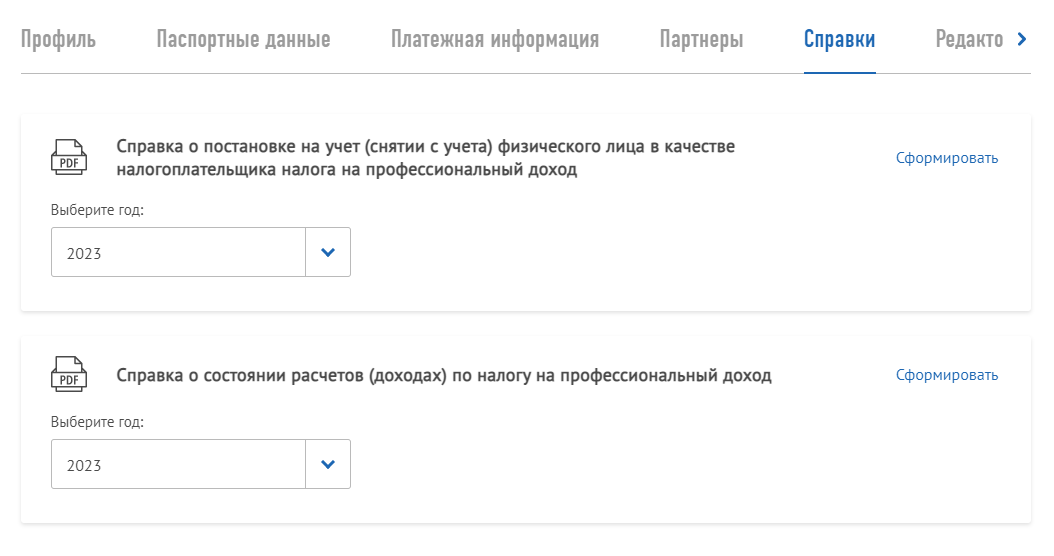 Профиль Паспортные данные Платежная информация Партнеры Справки Редакто

PDF

Справка о постановке на учет (снятии с учета) физического лица в качестве налогоплательщика налога на профессиональный доход

Сформировать

Выберите год:

2023

PDF

Справка о состоянии расчетов (доходах) по налогу на профессиональный доход

Сформировать

Выберите год:

2023